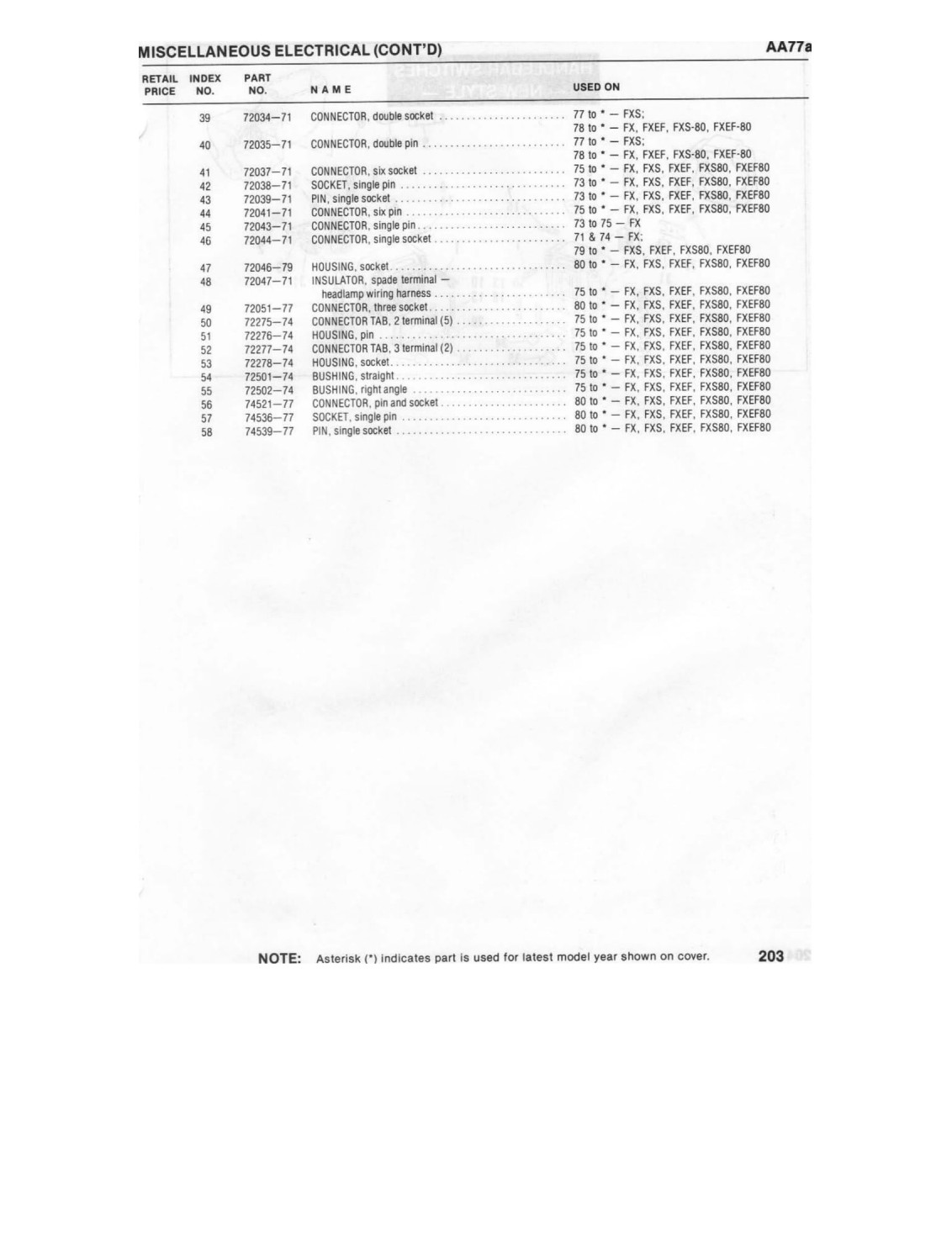 MISCELLANEOUS ELECTRICAL (CONT'D) AA77a

| RETAIL PRICE | INDEX NO. | PART NO. | NAME | USED ON |
|---|---|---|---|---|
| | 39 | 72034—71 | CONNECTOR, double socket | 77 to * — FXS; 78 to * — FX, FXEF, FXS-80, FXEF-80 |
| | 40 | 72035—71 | CONNECTOR, double pin | 77 to * — FXS; 78 to * — FX, FXEF, FXS-80, FXEF-80 |
| | 41 | 72037—71 | CONNECTOR, six socket | 75 to * — FX, FXS, FXEF, FXS80, FXEF80 |
| | 42 | 72038—71 | SOCKET, single pin | 73 to * — FX, FXS, FXEF, FXS80, FXEF80 |
| | 43 | 72039—71 | PIN, single socket | 73 to * — FX, FXS, FXEF, FXS80, FXEF80 |
| | 44 | 72041—71 | CONNECTOR, six pin | 75 to * — FX, FXS, FXEF, FXS80, FXEF80 |
| | 45 | 72043—71 | CONNECTOR, single pin | 73 to 75 — FX |
| | 46 | 72044—71 | CONNECTOR, single socket | 71 & 74 — FX; 79 to * — FXS, FXEF, FXS80, FXEF80 |
| | 47 | 72046—79 | HOUSING, socket | 80 to * — FX, FXS, FXEF, FXS80, FXEF80 |
| | 48 | 72047—71 | INSULATOR, spade terminal — headlamp wiring harness | 75 to * — FX, FXS, FXEF, FXS80, FXEF80 |
| | 49 | 72051—77 | CONNECTOR, three socket | 80 to * — FX, FXS, FXEF, FXS80, FXEF80 |
| | 50 | 72275—74 | CONNECTOR TAB, 2 terminal (5) | 75 to * — FX, FXS, FXEF, FXS80, FXEF80 |
| | 51 | 72276—74 | HOUSING, pin | 75 to * — FX, FXS, FXEF, FXS80, FXEF80 |
| | 52 | 72277—74 | CONNECTOR TAB, 3 terminal (2) | 75 to * — FX, FXS, FXEF, FXS80, FXEF80 |
| | 53 | 72278—74 | HOUSING, socket | 75 to * — FX, FXS, FXEF, FXS80, FXEF80 |
| | 54 | 72501—74 | BUSHING, straight | 75 to * — FX, FXS, FXEF, FXS80, FXEF80 |
| | 55 | 72502—74 | BUSHING, right angle | 75 to * — FX, FXS, FXEF, FXS80, FXEF80 |
| | 56 | 74521—77 | CONNECTOR, pin and socket | 80 to * — FX, FXS, FXEF, FXS80, FXEF80 |
| | 57 | 74536—77 | SOCKET, single pin | 80 to * — FX, FXS, FXEF, FXS80, FXEF80 |
| | 58 | 74539—77 | PIN, single socket | 80 to * — FX, FXS, FXEF, FXS80, FXEF80 |

NOTE: Asterisk (*) indicates part is used for latest model year shown on cover. 203